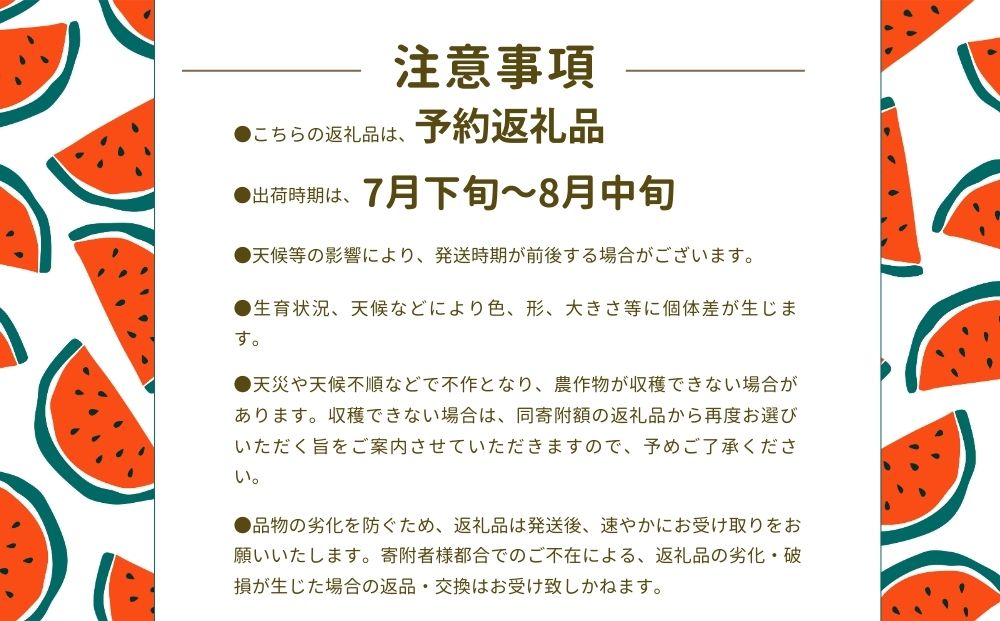 注意事項

●こちらの返礼品は、予約返礼品

●出荷時期は、7月下旬～8月中旬

●天候等の影響により、発送時期が前後する場合がございます。

●生育状況、天候などにより色、形、大きさ等に個体差が生じます。

●天災や天候不順などで不作となり、農作物が収穫できない場合があります。収穫できない場合は、同寄附額の返礼品から再度お選びいただく旨をご案内させていただきますので、予めご了承ください。

●品物の劣化を防ぐため、返礼品は発送後、速やかにお受け取りをお願いいたします。寄附者様都合でのご不在による、返礼品の劣化・破損が生じた場合の返品・交換はお受け致しかねます。